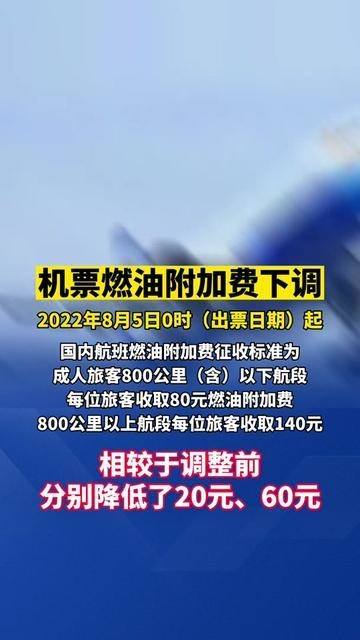 机票燃油附加费下调

2022年8月5日0时（出票日期）起

国内航班燃油附加费征收标准为
成人旅客800公里（含）以下航段
每位旅客收取80元燃油附加费
800公里以上航段每位旅客收取140元

相较于调整前
分别降低了20元、60元